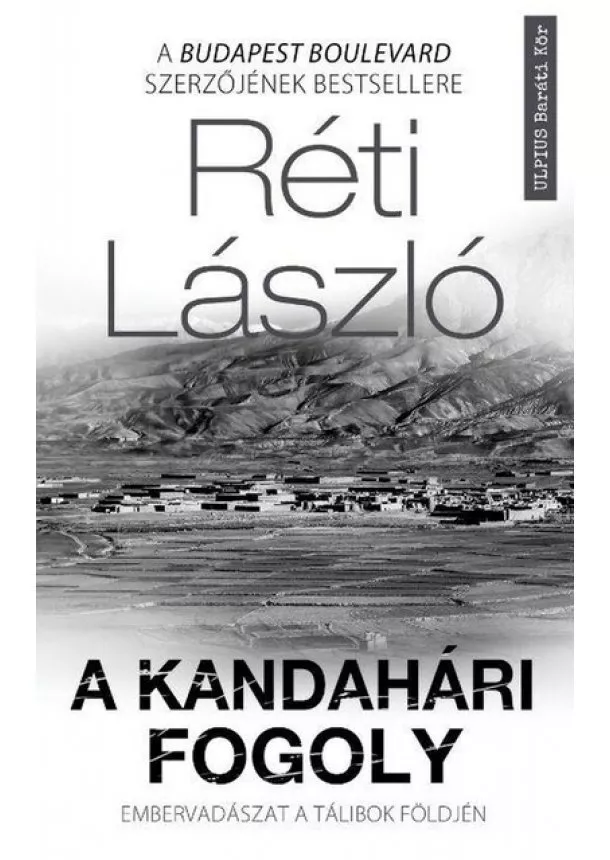 A BUDAPEST BOULEVARD SZERZŐJÉNEK BESTSELLERE

ULPIUS Baráti Kör

Réti László

A KANDAHÁRI FOGOLY

EMBERVADÁSZAT A TÁLIBOK FÖLDJÉN